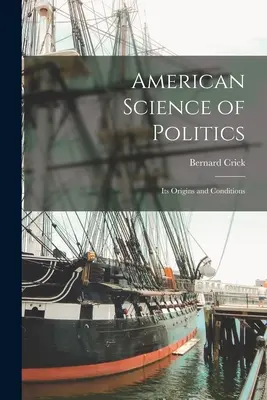 American Science of Politics

Bernard Crick

Its Origins and Conditions